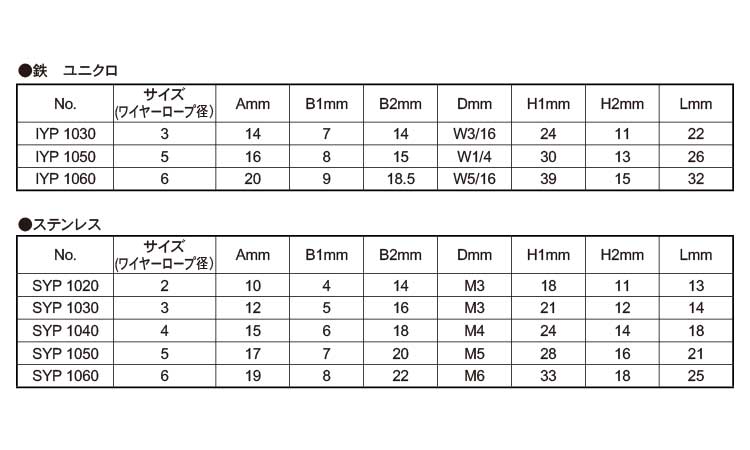 ●鉄　ユニクロ

| No. | サイズ (ワイヤーロープ径) | Amm | B1mm | B2mm | Dmm | H1mm | H2mm | Lmm |
|---|---|---|---|---|---|---|---|---|
| IYP 1030 | 3 | 14 | 7 | 14 | W3/16 | 24 | 11 | 22 |
| IYP 1050 | 5 | 16 | 8 | 15 | W1/4 | 30 | 13 | 26 |
| IYP 1060 | 6 | 20 | 9 | 18.5 | W5/16 | 39 | 15 | 32 |

●ステンレス

| No. | サイズ (ワイヤーロープ径) | Amm | B1mm | B2mm | Dmm | H1mm | H2mm | Lmm |
|---|---|---|---|---|---|---|---|---|
| SYP 1020 | 2 | 10 | 4 | 14 | M3 | 18 | 11 | 13 |
| SYP 1030 | 3 | 12 | 5 | 16 | M3 | 21 | 12 | 14 |
| SYP 1040 | 4 | 15 | 6 | 18 | M4 | 24 | 14 | 18 |
| SYP 1050 | 5 | 17 | 7 | 20 | M5 | 28 | 16 | 21 |
| SYP 1060 | 6 | 19 | 8 | 22 | M6 | 33 | 18 | 25 |